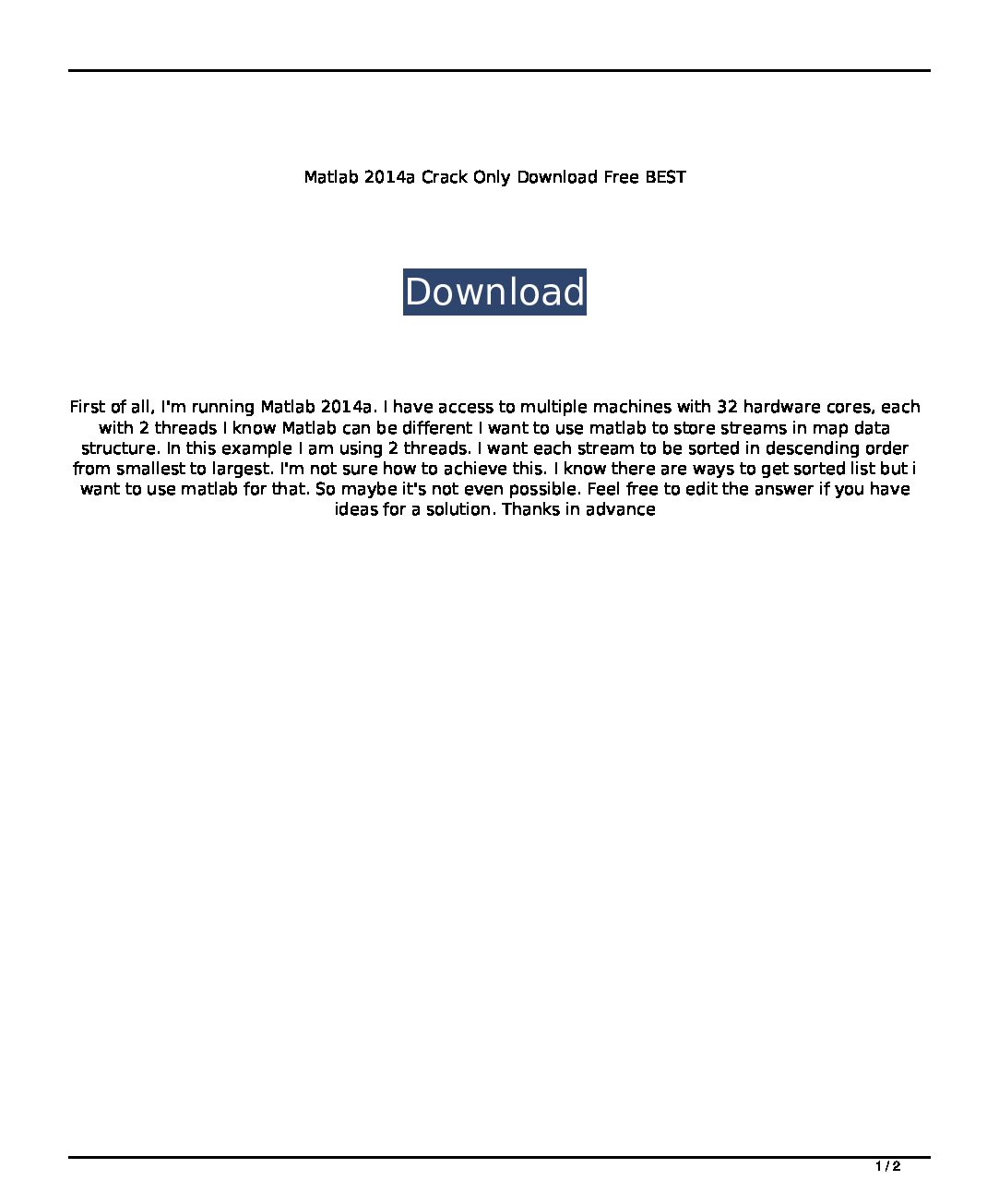 Matlab 2014a Crack Only Download Free BEST

Download

First of all, I'm running Matlab 2014a. I have access to multiple machines with 32 hardware cores, each with 2 threads I know Matlab can be different I want to use matlab to store streams in map data structure. In this example I am using 2 threads. I want each stream to be sorted in descending order from smallest to largest. I'm not sure how to achieve this. I know there are ways to get sorted list but i want to use matlab for that. So maybe it's not even possible. Feel free to edit the answer if you have ideas for a solution. Thanks in advance

1 / 2